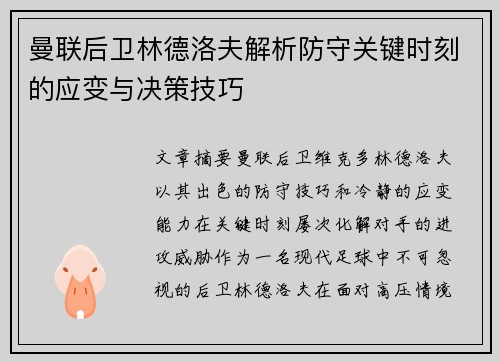 曼联后卫林德洛夫解析防守关键时刻的应变与决策技巧

文章摘要曼联后卫维克多林德洛夫以其出色的防守技巧和冷静的应变能力在关键时刻屡次化解对手的进攻威胁作为一名现代足球中不可忽视的后卫林德洛夫在面对高压情境